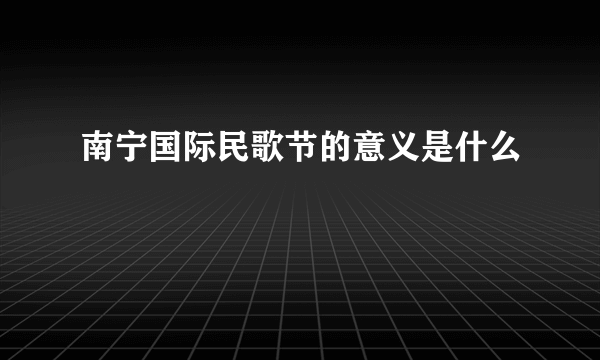 南宁国际民歌节的意义是什么